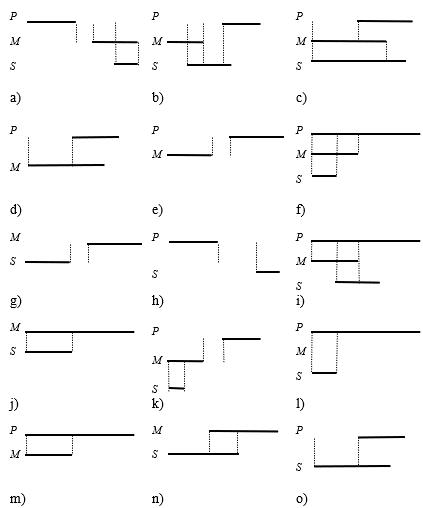 P
M
S

a)

P
M
S

b)

P
M
S

c)

P
M

d)

P
M

e)

P
M
S

f)

M
S

g)

P
S

h)

P
M
S

i)

M
S

j)

P
M
S

k)

P
M
S

l)

P
M

m)

M
S

n)

P
S

o)